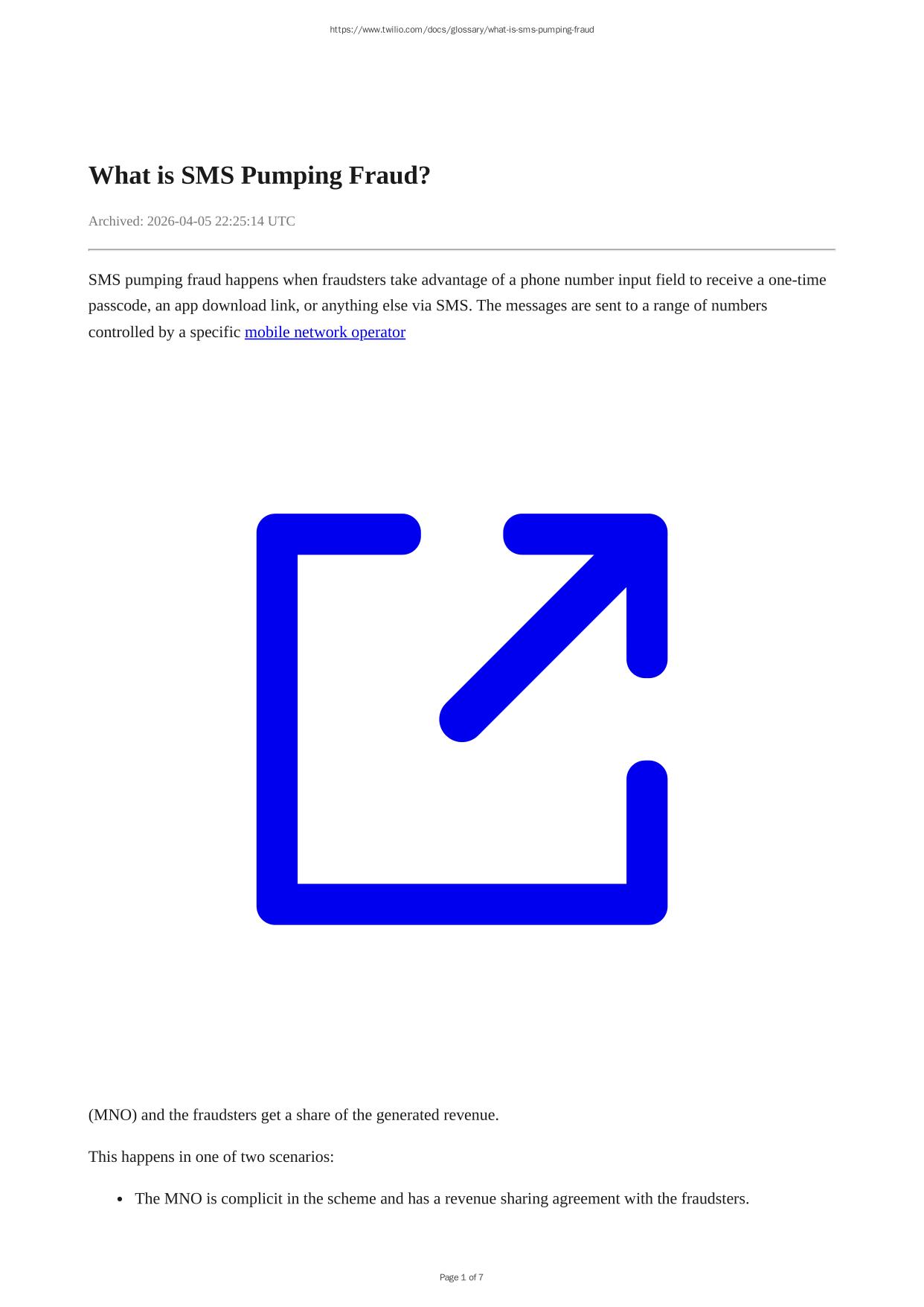 https://www.twilio.com/docs/glossary/what-is-sms-pumping-fraud

What is SMS Pumping Fraud?

Archived: 2026-04-05 22:25:14 UTC

SMS pumping fraud happens when fraudsters take advantage of a phone number input field to receive a one-time passcode, an app download link, or anything else via SMS. The messages are sent to a range of numbers controlled by a specific mobile network operator

(MNO) and the fraudsters get a share of the generated revenue.

This happens in one of two scenarios:

• The MNO is complicit in the scheme and has a revenue sharing agreement with the fraudsters.

Page 1 of 7